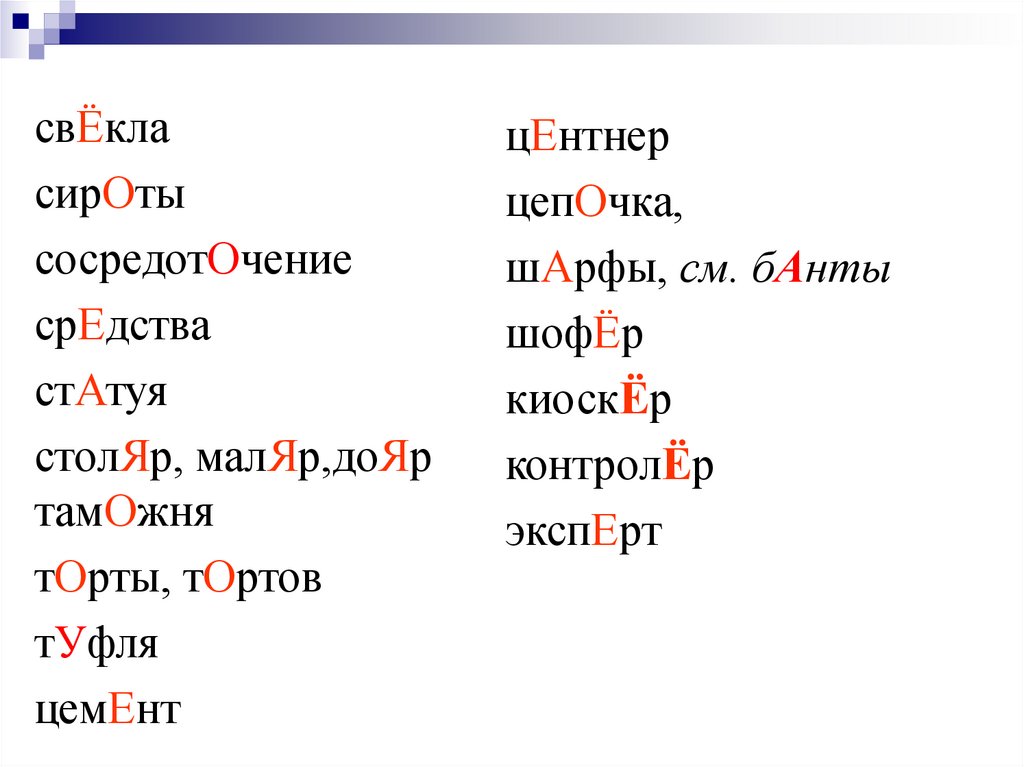 свЁкла

сирОты

сосредотОчение

срЕдства

стАтуя

столЯр, малЯр,доЯр

тамОжня

тОрты, тОртов

тУфля

цемЕнт

цЕнтнер

цепОчка,

шАрфы, см. бАнты

шофЁр

киоскЁр

контролЁр

экспЕрт